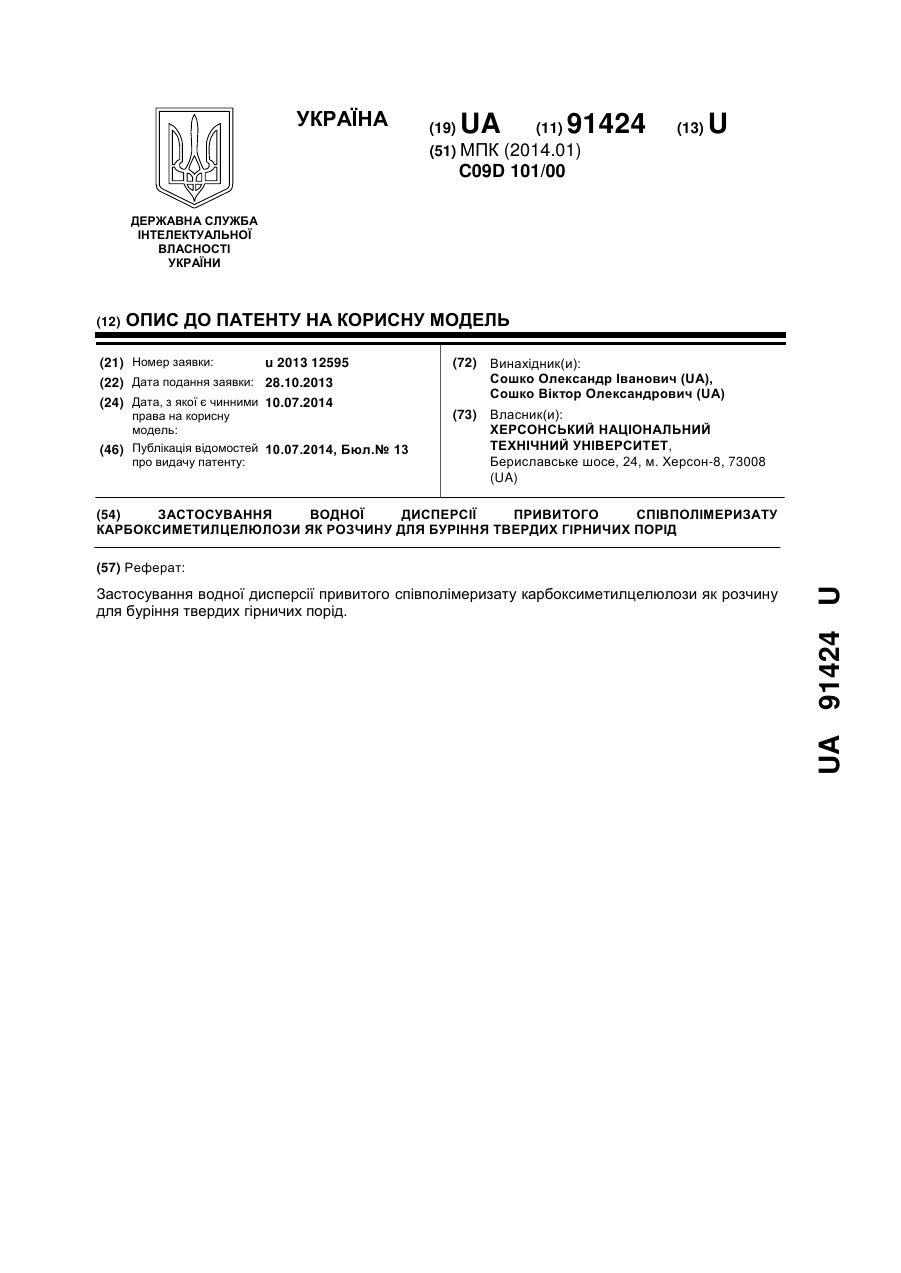 УКРАЇНА (19) UA (11) 91424 (13) U

(51) МПК (2014.01)
C09D 101/00

ДЕРЖАВНА СЛУЖБА
ІНТЕЛЕКТУАЛЬНОЇ
ВЛАСНОСТІ
УКРАЇНИ

(12) ОПИС ДО ПАТЕНТУ НА КОРИСНУ МОДЕЛЬ

(21) Номер заявки: u 2013 12595
(22) Дата подання заявки: 28.10.2013
(24) Дата, з якої є чинними права на корисну модель: 10.07.2014
(46) Публікація відомостей про видачу патенту: 10.07.2014, Бюл.№ 13

(72) Винахідник(и):
Сошко Олександр Іванович (UA),
Сошко Віктор Олександрович (UA)

(73) Власник(и):
ХЕРСОНСЬКИЙ НАЦІОНАЛЬНИЙ ТЕХНІЧНИЙ УНІВЕРСИТЕТ,
Бериславське шосе, 24, м. Херсон-8, 73008 (UA)

(54) ЗАСТОСУВАННЯ ВОДНОЇ ДИСПЕРСІЇ ПРИВИТОГО СПІВПОЛІМЕРИЗАТУ КАРБОКСИМЕТИЛЦЕЛЮЛОЗИ ЯК РОЗЧИНУ ДЛЯ БУРІННЯ ТВЕРДИХ ГІРНИЧИХ ПОРІД

(57) Реферат:

Застосування водної дисперсії привитого співполімеризату карбоксиметилцелюлози як розчину для буріння твердих гірничих порід.

UA 91424 U